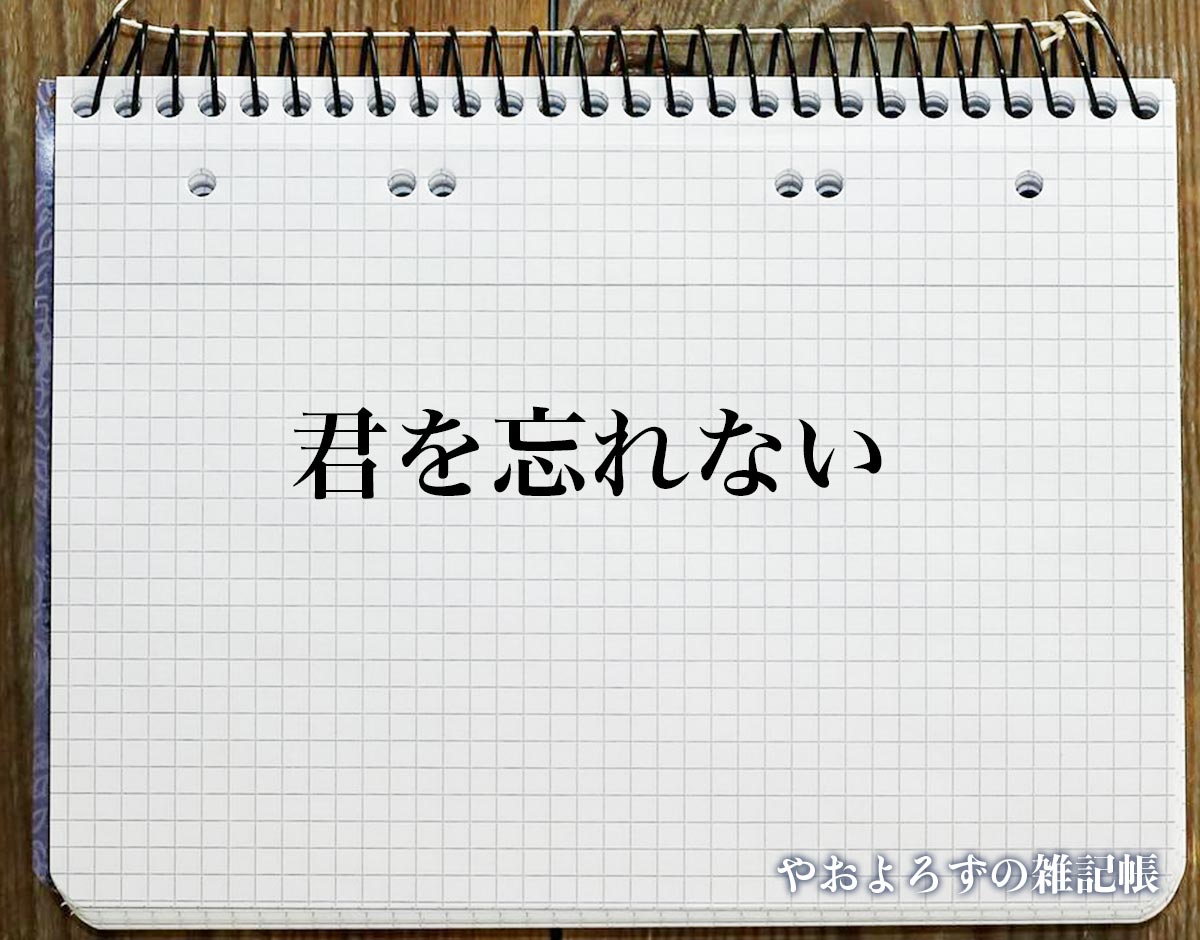 君を忘れない

やおよろずの雑記帳